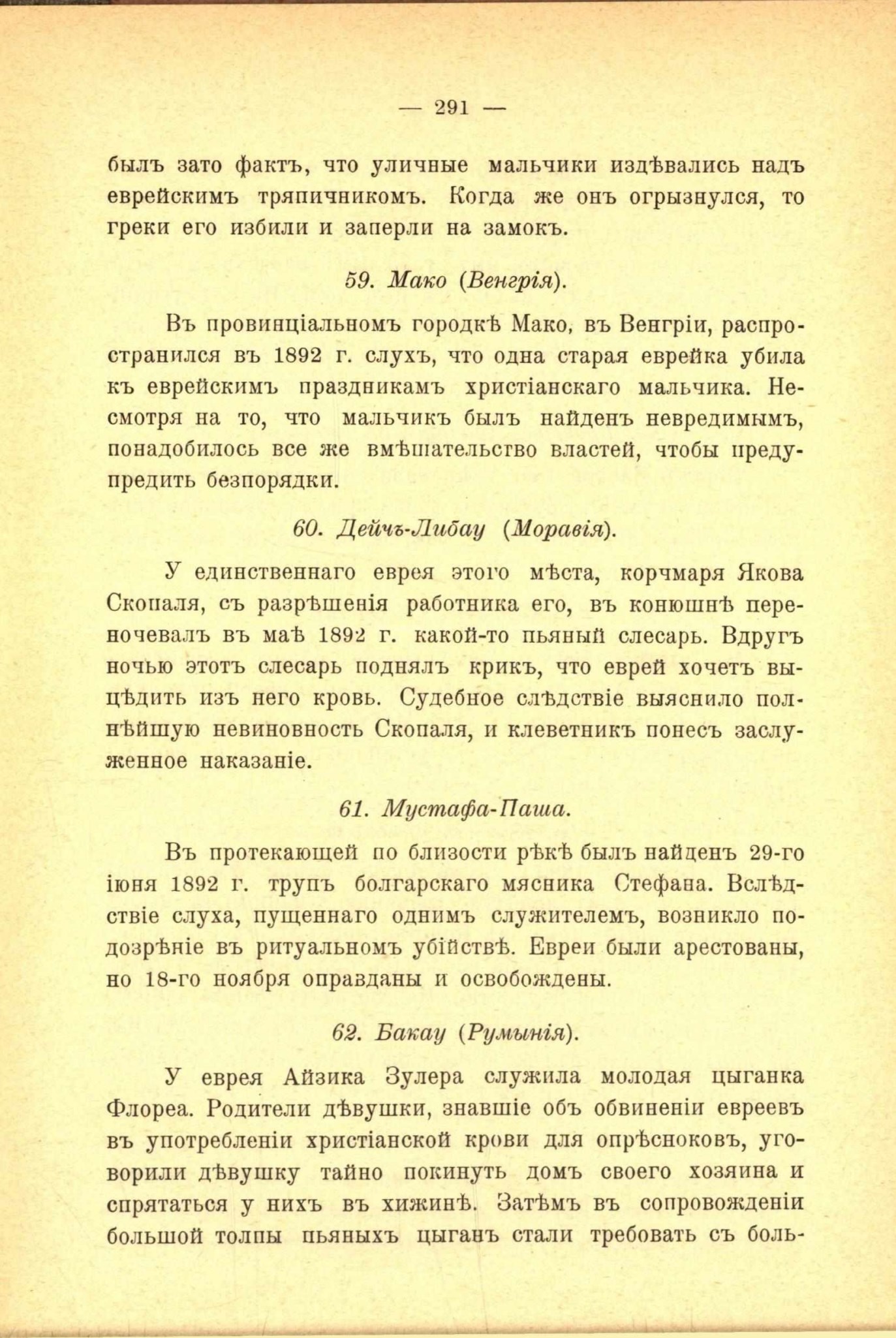 — 291 —

былъ зато фактъ, что уличные мальчики издѣвались надъ еврейскимъ тряпичникомъ. Когда же онъ огрызнулся, то греки его избили и заперли на замокъ.

59. Мако (Венгрія).

Въ провинціальномъ городкѣ Мако, въ Венгріи, распространился въ 1892 г. слухъ, что одна старая еврейка убила къ еврейскимъ праздникамъ христіанскаго мальчика. Несмотря на то, что мальчикъ былъ найденъ невредимымъ, понадобилось все же вмѣшательство властей, чтобы предупредить безпорядки.

60. Дейчъ-Либау (Моравія).

У единственнаго еврея этого мѣста, корчмаря Якова Скопаля, съ разрѣшенія работника его, въ конюшнѣ переночевалъ въ маѣ 1892 г. какой-то пьяный слесарь. Вдругъ ночью этотъ слесарь поднялъ крикъ, что еврей хочетъ выцѣдить изъ него кровь. Судебное слѣдствіе выяснило полнѣйшую невиновность Скопаля, и клеветникъ понесъ заслуженное наказаніе.

61. Мустафа-Паша.

Въ протекающей по близости рѣкѣ былъ найденъ 29-го іюня 1892 г. трупъ болгарскаго мясника Стефана. Вслѣдствіе слуха, пущеннаго однимъ служителемъ, возникло подозрѣніе въ ритуальномъ убійствѣ. Евреи были арестованы, но 18-го ноября оправданы и освобождены.

62. Бакау (Румынія).

У еврея Айзика Зулера служила молодая цыганка Флореа. Родители дѣвушки, знавшіе объ обвиненіи евреевъ въ употребленіи христіанской крови для опрѣсноковъ, уговорили дѣвушку тайно покинуть домъ своего хозяина и спрятаться у нихъ въ хижинѣ. Затѣмъ въ сопровожденіи большой толпы пьяныхъ цыганъ стали требовать съ боль-